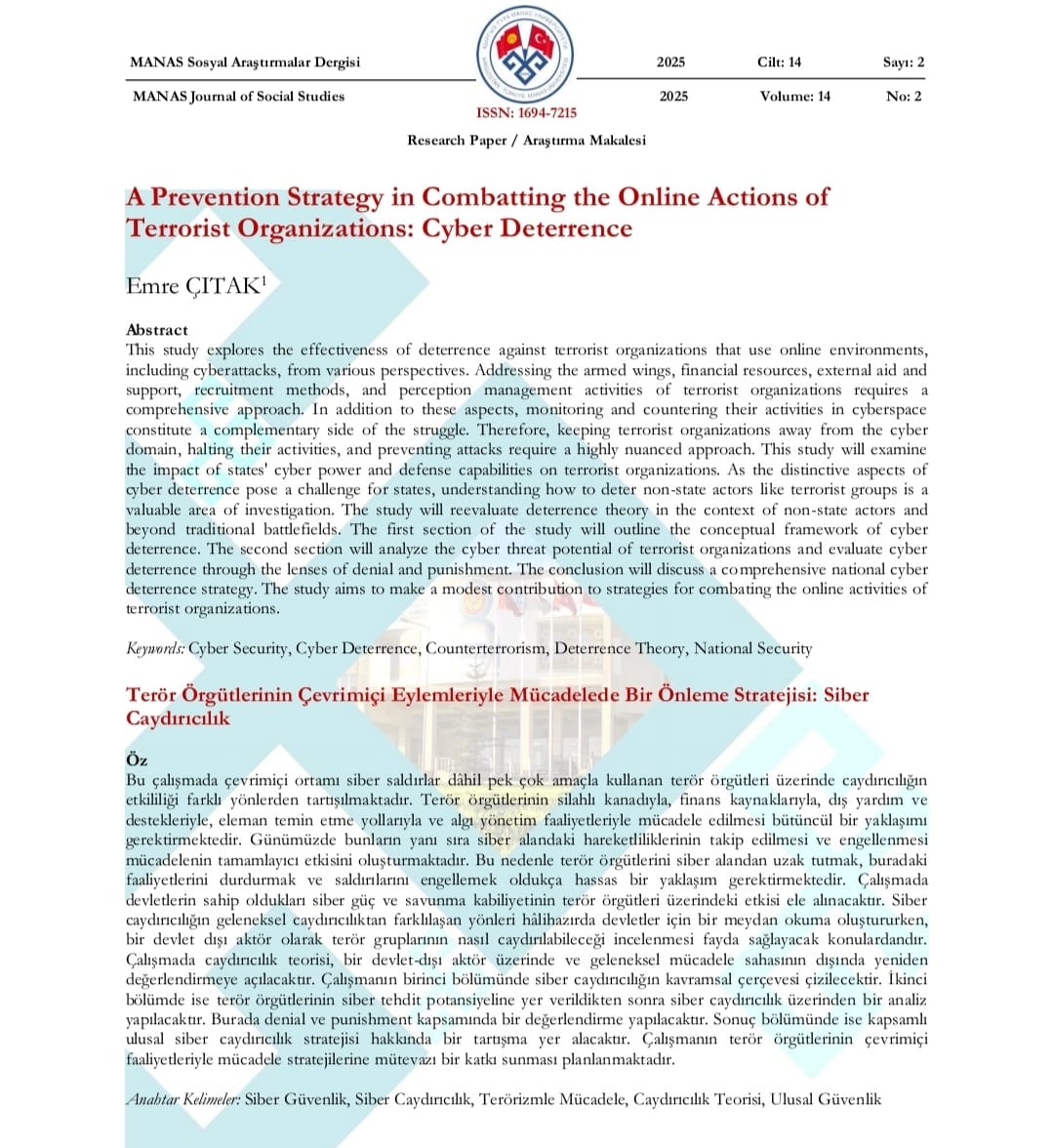 MANAS Sosyal Araştırmalar Dergisi 2025 Cilt: 14 Sayı: 2

MANAS Journal of Social Studies 2025 Volume: 14 No: 2

ISSN: 1694-7215

Research Paper / Araştırma Makalesi

A Prevention Strategy in Combatting the Online Actions of Terrorist Organizations: Cyber Deterrence

Emre ÇITAK$^1$

Abstract
This study explores the effectiveness of deterrence against terrorist organizations that use online environments, including cyberattacks, from various perspectives. Addressing the armed wings, financial resources, external aid and support, recruitment methods, and perception management activities of terrorist organizations requires a comprehensive approach. In addition to these aspects, monitoring and countering their activities in cyberspace constitute a complementary side of the struggle. Therefore, keeping terrorist organizations away from the cyber domain, halting their activities, and preventing attacks require a highly nuanced approach. This study will examine the impact of states' cyber power and defense capabilities on terrorist organizations. As the distinctive aspects of cyber deterrence pose a challenge for states, understanding how to deter non-state actors like terrorist groups is a valuable area of investigation. The study will reevaluate deterrence theory in the context of non-state actors and beyond traditional battlefields. The first section of the study will outline the conceptual framework of cyber deterrence. The second section will analyze the cyber threat potential of terrorist organizations and evaluate cyber deterrence through the lenses of denial and punishment. The conclusion will discuss a comprehensive national cyber deterrence strategy. The study aims to make a modest contribution to strategies for combating the online activities of terrorist organizations.

Keywords: Cyber Security, Cyber Deterrence, Counterterrorism, Deterrence Theory, National Security

Terör Örgütlerinin Çevrimiçi Eylemleriyle Mücadelede Bir Önleme Stratejisi: Siber Caydırıcılık

Öz
Bu çalışmada çevrimiçi ortamı siber saldırılar dâhil pek çok amaçla kullanan terör örgütleri üzerinde caydırıcılığın etkililiği farklı yönlerden tartışılmaktadır. Terör örgütlerinin silahlı kanadıyla, finans kaynaklarıyla, dış yardım ve destekleriyle, eleman temin etme yollarıyla ve algı yönetim faaliyetleriyle mücadele edilmesi bütüncül bir yaklaşımı gerektirmektedir. Günümüzde bunların yanı sıra siber alandaki hareketliliklerinin takip edilmesi ve engellenmesi mücadelenin tamamlayıcı etkisini oluşturmaktadır. Bu nedenle terör örgütlerini siber alandan uzak tutmak, buradaki faaliyetlerini durdurmak ve saldırılarını engellemek oldukça hassas bir yaklaşım gerektirmektedir. Çalışmada devletlerin sahip oldukları siber güç ve savunma kabiliyetinin terör örgütleri üzerindeki etkisi ele alınacaktır. Siber caydırıcılığın geleneksel caydırıcılıktan farklılaşan yönleri hâlihazırda devletler için bir meydan okuma oluştururken, bir devlet dışı aktör olarak terör gruplarının nasıl caydırılabileceği incelenmesi fayda sağlayacak konulardandır. Çalışmada caydırıcılık teorisi, bir devlet-dışı aktör üzerinde ve geleneksel mücadele sahasının dışında yeniden değerlendirmeye açılacaktır. Çalışmanın birinci bölümünde siber caydırıcılığın kavramsal çerçevesi çizilecektir. İkinci bölümde ise terör örgütlerinin siber tehdit potansiyeline yer verildikten sonra siber caydırıcılık üzerinden bir analiz yapılacaktır. Burada denial ve punishment kapsamında bir değerlendirme yapılacaktır. Sonuç bölümünde ise kapsamlı ulusal siber caydırıcılık stratejisi hakkında bir tartışma yer alacaktır. Çalışmanın terör örgütlerinin çevrimiçi faaliyetleriyle mücadele stratejilerine mütevazı bir katkı sunması planlanmaktadır.

Anahtar Kelimeler: Siber Güvenlik, Siber Caydırıcılık, Terörizmle Mücadele, Caydırıcılık Teorisi, Ulusal Güvenlik